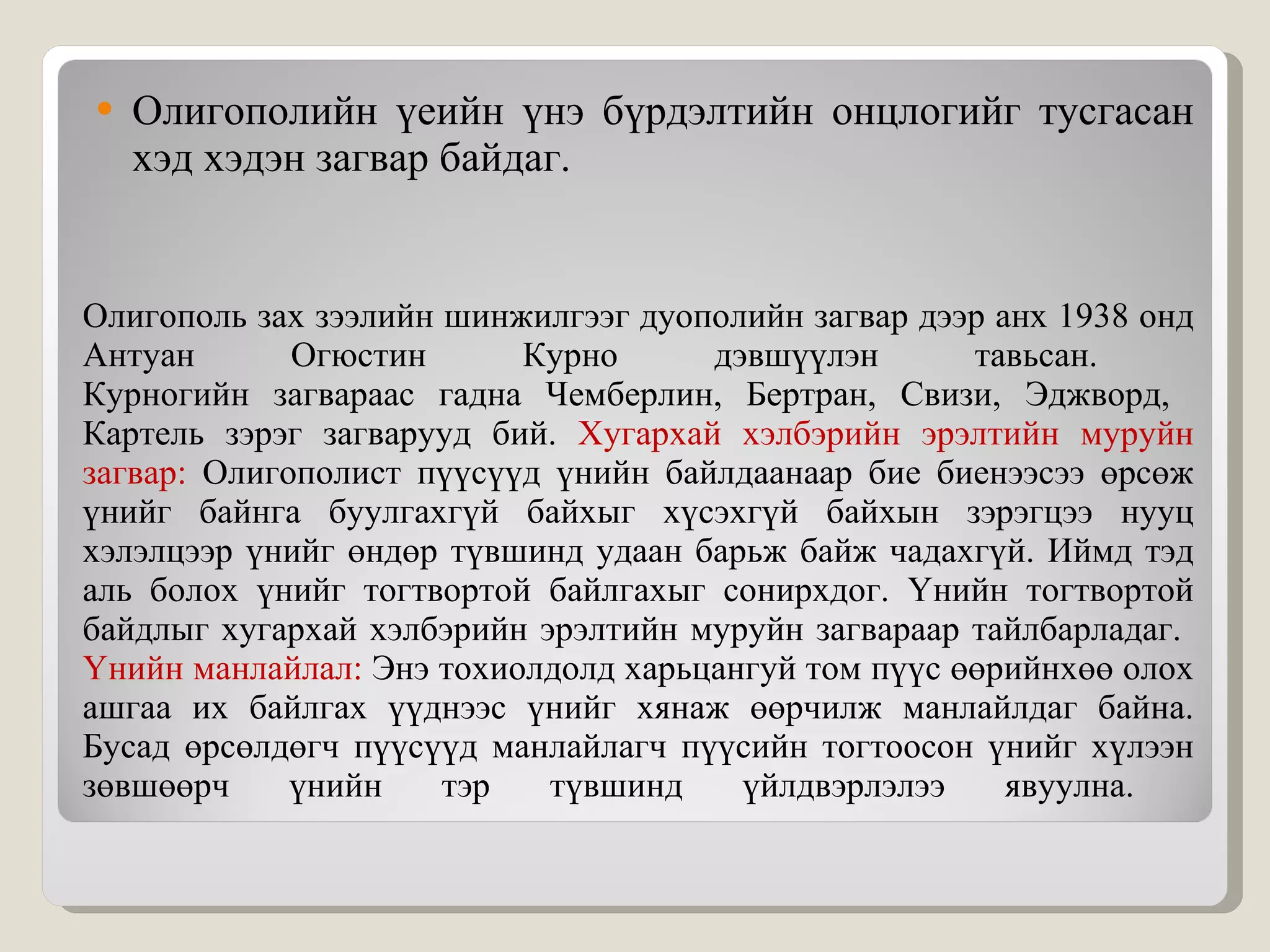 • Олигополийн үеийн үнэ бүрдэлтийн онцлогийг тусгасан хэд хэдэн загвар байдаг.

Олигополь зах зээлийн шинжилгээг дуополийн загвар дээр анх 1938 онд Антуан Огюстин Курно дэвшүүлэн тавьсан. Курногийн загвараас гадна Чемберлин, Бертран, Свизи, Эджворд, Картель зэрэг загварууд бий. Хугархай хэлбэрийн эрэлтийн муруйн загвар: Олигополист пүүсүүд үнийн байлдаанаар бие биенээсээ өрсөж үнийг байнга буулгахгүй байхыг хүсэхгүй байхын зэрэгцээ нууц хэлэлцээр үнийг өндөр түвшинд удаан барьж байж чадахгүй. Иймд тэд аль болох үнийг тогтвортой байлгахыг сонирхдог. Үнийн тогтвортой байдлыг хугархай хэлбэрийн эрэлтийн муруйн загвараар тайлбарладаг. Үнийн манлайлал: Энэ тохиолдолд харьцангуй том пүүс өөрийнхөө олох ашгаа их байлгах үүднээс үнийг хянаж өөрчилж манлайлдаг байна. Бусад өрсөлдөгч пүүсүүд манлайлагч пүүсийн тогтоосон үнийг хүлээн зөвшөөрч үнийн тэр түвшинд үйлдвэрлэлээ явуулна.